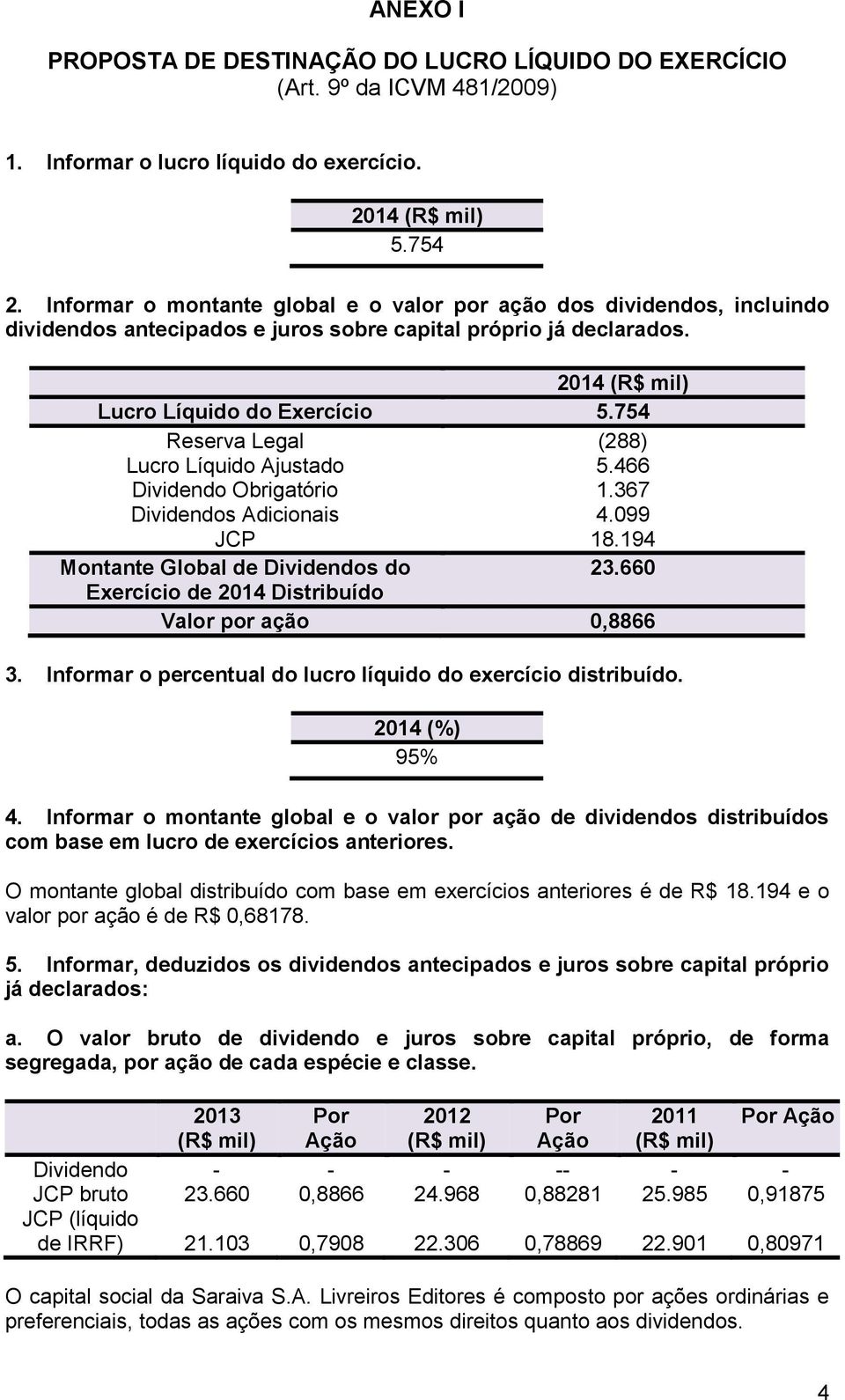 ANEXO I

PROPOSTA DE DESTINAÇÃO DO LUCRO LÍQUIDO DO EXERCÍCIO (Art. 9º da ICVM 481/2009)

1. Informar o lucro líquido do exercício.

| 2014 (R$ mil) |
|---|
| 5.754 |

2. Informar o montante global e o valor por ação dos dividendos, incluindo dividendos antecipados e juros sobre capital próprio já declarados.

| | 2014 (R$ mil) |
|---|---|
| Lucro Líquido do Exercício | 5.754 |
| Reserva Legal | (288) |
| Lucro Líquido Ajustado | 5.466 |
| Dividendo Obrigatório | 1.367 |
| Dividendos Adicionais | 4.099 |
| JCP | 18.194 |
| Montante Global de Dividendos do Exercício de 2014 Distribuído | 23.660 |
| Valor por ação | 0,8866 |

3. Informar o percentual do lucro líquido do exercício distribuído.

| 2014 (%) |
|---|
| 95% |

4. Informar o montante global e o valor por ação de dividendos distribuídos com base em lucro de exercícios anteriores.

O montante global distribuído com base em exercícios anteriores é de R$ 18.194 e o valor por ação é de R$ 0,68178.

5. Informar, deduzidos os dividendos antecipados e juros sobre capital próprio já declarados:

a. O valor bruto de dividendo e juros sobre capital próprio, de forma segregada, por ação de cada espécie e classe.

| | 2013 (R$ mil) | Por Ação | 2012 (R$ mil) | Por Ação | 2011 (R$ mil) | Por Ação |
|---|---|---|---|---|---|---|
| Dividendo | - | - | - | -- | - | - |
| JCP bruto | 23.660 | 0,8866 | 24.968 | 0,88281 | 25.985 | 0,91875 |
| JCP (líquido de IRRF) | 21.103 | 0,7908 | 22.306 | 0,78869 | 22.901 | 0,80971 |

O capital social da Saraiva S.A. Livreiros Editores é composto por ações ordinárias e preferenciais, todas as ações com os mesmos direitos quanto aos dividendos.

4